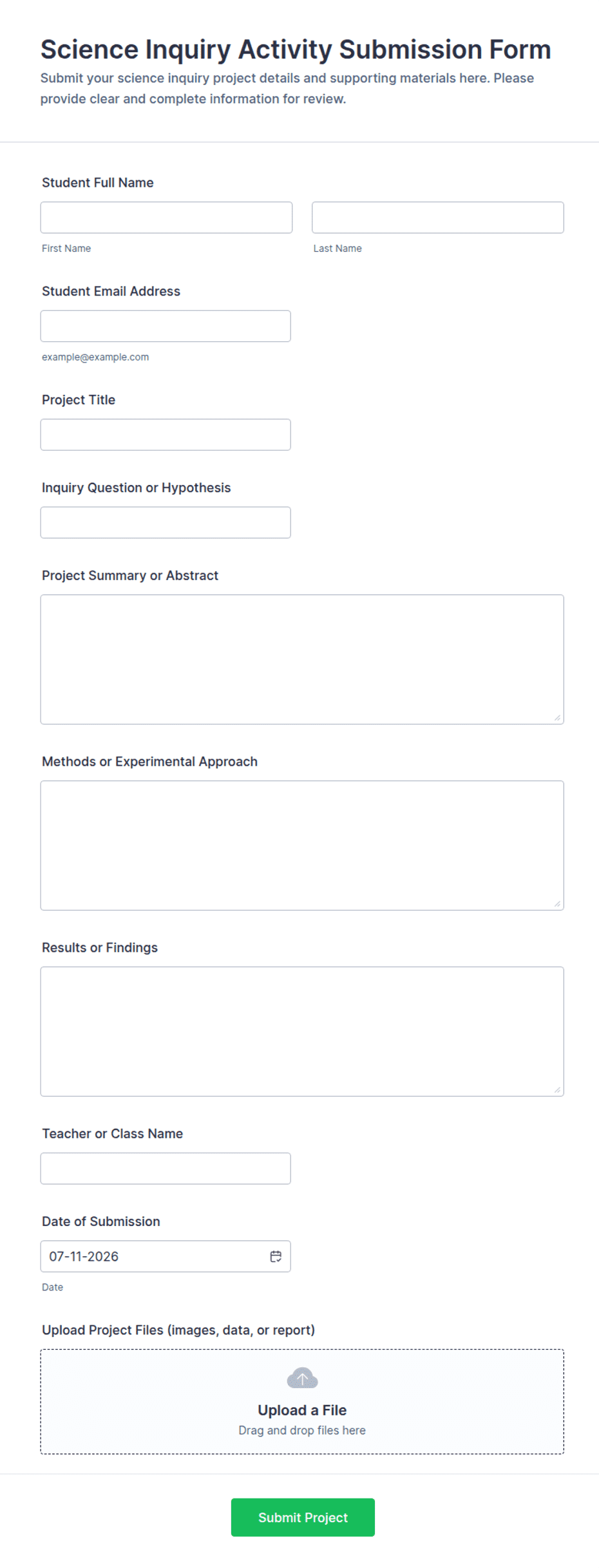 Science Inquiry Activity Submission Form
Submit your science inquiry project details and supporting materials here. Please provide clear and complete information for review.

Student Full Name

First Name

Last Name

Student Email Address

example@example.com

Project Title

Inquiry Question or Hypothesis

Project Summary or Abstract

Methods or Experimental Approach

Results or Findings

Teacher or Class Name

Date of Submission

07-11-2026

Date

Upload Project Files (images, data, or report)

Upload a File
Drag and drop files here

Submit Project